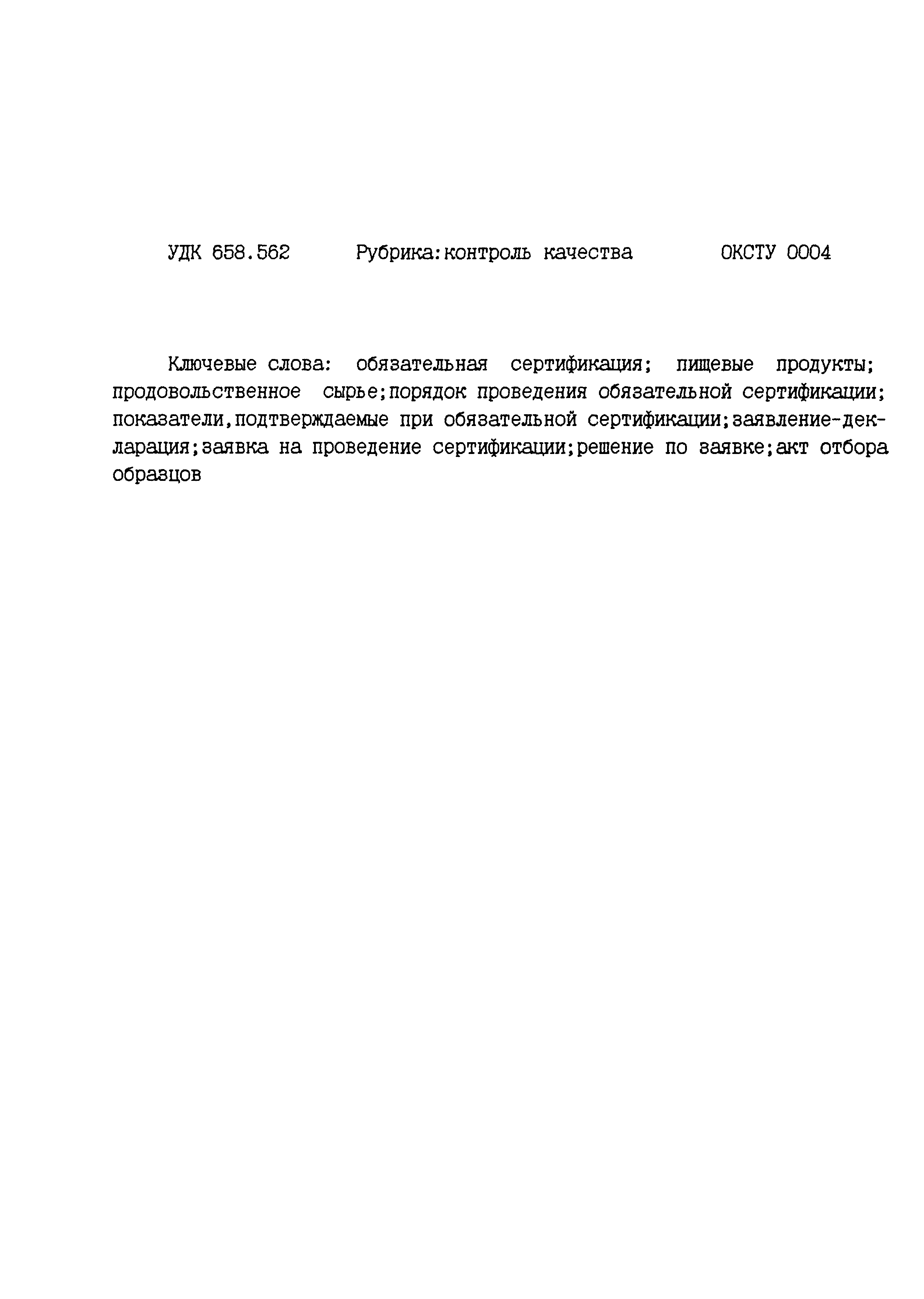 УДК 658.562 Рубрика:контроль качества ОКСТУ 0004

Ключевые слова: обязательная сертификация; пищевые продукты; продовольственное сырье;порядок проведения обязательной сертификации; показатели,подтверждаемые при обязательной сертификации;заявление-декларация;заявка на проведение сертификации;решение по заявке;акт отбора образцов